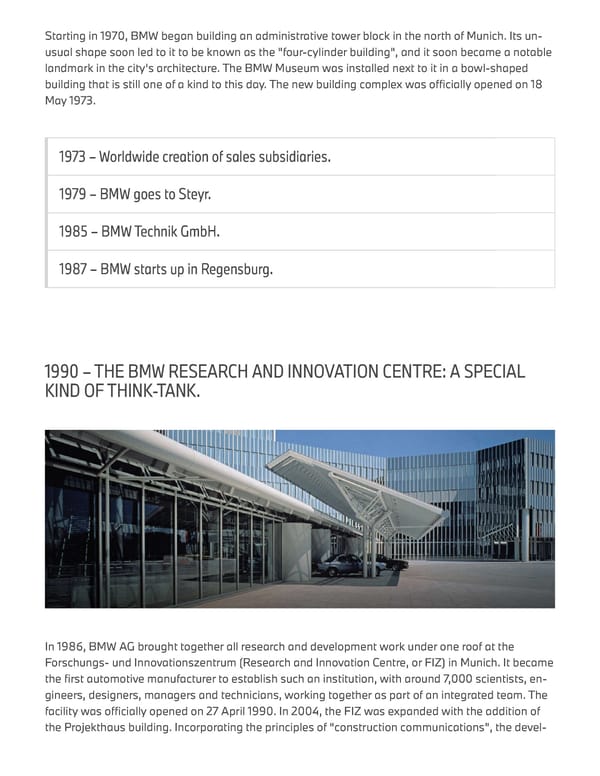 Starting in 1970, BMW began building an administrative tower block in the north of Munich. Its unusual shape soon led to it to be known as the "four-cylinder building", and it soon became a notable landmark in the city's architecture. The BMW Museum was installed next to it in a bowl-shaped building that is still one of a kind to this day. The new building complex was officially opened on 18 May 1973.

1973 – Worldwide creation of sales subsidiaries.

1979 – BMW goes to Steyr.

1985 – BMW Technik GmbH.

1987 – BMW starts up in Regensburg.

1990 – THE BMW RESEARCH AND INNOVATION CENTRE: A SPECIAL KIND OF THINK-TANK.

In 1986, BMW AG brought together all research and development work under one roof at the Forschungs- und Innovationszentrum (Research and Innovation Centre, or FIZ) in Munich. It became the first automotive manufacturer to establish such an institution, with around 7,000 scientists, engineers, designers, managers and technicians, working together as part of an integrated team. The facility was officially opened on 27 April 1990. In 2004, the FIZ was expanded with the addition of the Projekthaus building. Incorporating the principles of "construction communications", the devel-